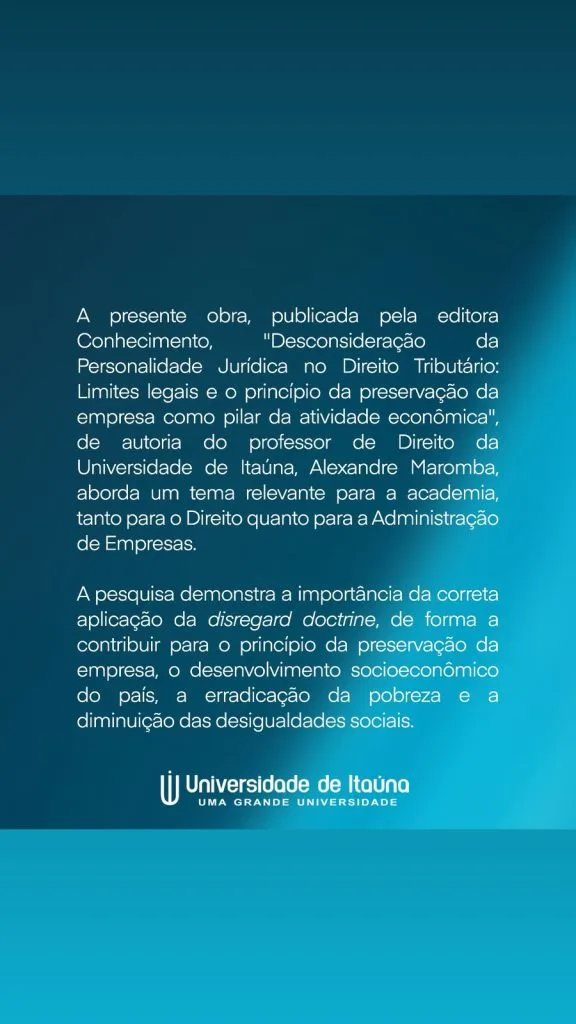 A presente obra, publicada pela editora Conhecimento, "Desconsideração da Personalidade Jurídica no Direito Tributário: Limites legais e o princípio da preservação da empresa como pilar da atividade econômica", de autoria do professor de Direito da Universidade de Itaúna, Alexandre Maromba, aborda um tema relevante para a academia, tanto para o Direito quanto para a Administração de Empresas.

A pesquisa demonstra a importância da correta aplicação da disregard doctrine, de forma a contribuir para o princípio da preservação da empresa, o desenvolvimento socioeconômico do país, a erradicação da pobreza e a diminuição das desigualdades sociais.

Universidade de Itaúna
UMA GRANDE UNIVERSIDADE